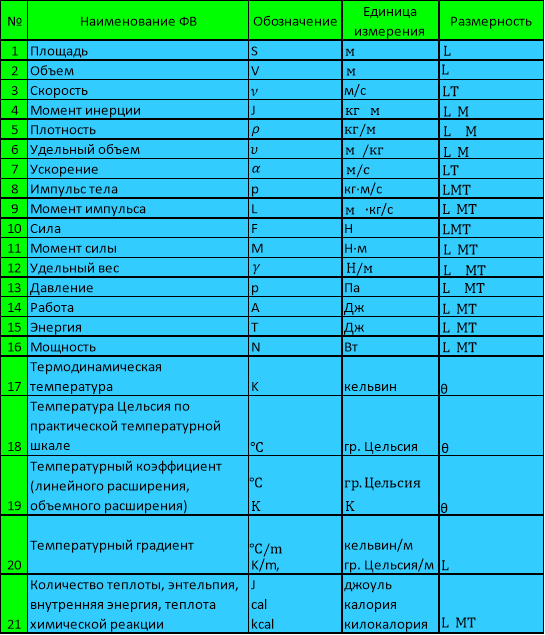 | № | Наименование ФВ | Обозначение | Единица измерения | Размерность |
|---|---|---|---|---|
| 1 | Площадь | S | м | L |
| 2 | Объем | V | м | L |
| 3 | Скорость | $\nu$ | м/с | LT |
| 4 | Момент инерции | J | кг м | L M |
| 5 | Плотность | $\rho$ | кг/м | L M |
| 6 | Удельный объем | $\upsilon$ | м /кг | L M |
| 7 | Ускорение | $\alpha$ | м/с | LT |
| 8 | Импульс тела | p | кг·м/с | LMT |
| 9 | Момент импульса | L | м ·кг/с | L MT |
| 10 | Сила | F | Н | LMT |
| 11 | Момент силы | M | Н·м | L MT |
| 12 | Удельный вес | $\gamma$ | Н/м | L MT |
| 13 | Давление | p | Па | L MT |
| 14 | Работа | A | Дж | L MT |
| 15 | Энергия | T | Дж | L MT |
| 16 | Мощность | N | Вт | L MT |
| 17 | Термодинамическая температура | K | кельвин | θ |
| 18 | Температура Цельсия по практической температурной шкале | °C | гр. Цельсия | θ |
| 19 | Температурный коэффициент (линейного расширения, объемного расширения) | °C K | гр. Цельсия K | θ |
| 20 | Температурный градиент | °C/m K/m, | кельвин/м гр. Цельсия/м | L |
| 21 | Количество теплоты, энтельпия, внутренняя энергия, теплота химической реакции | J cal kcal | джоуль калория килокалория | L MT |